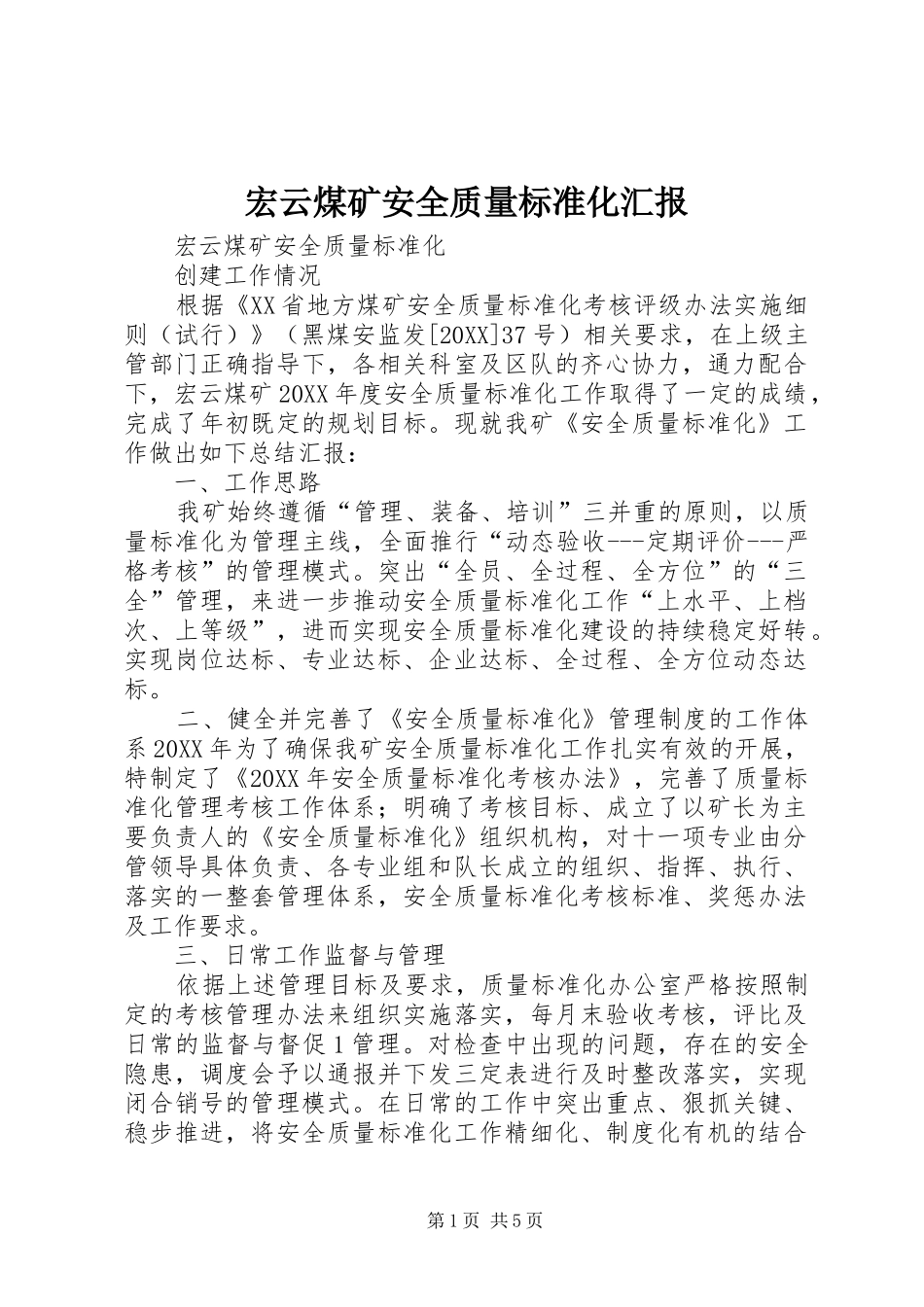 宏云煤矿安全质量标准化汇报

宏云煤矿安全质量标准化

创建工作情况

根据《XX省地方煤矿安全质量标准化考核评级办法实施细则（试行）》（黑煤安监发[20XX]37号）相关要求，在上级主管部门正确指导下，各相关科室及区队的齐心协力，通力配合下，宏云煤矿20XX年度安全质量标准化工作取得了一定的成绩，完成了年初既定的规划目标。现就我矿《安全质量标准化》工作做出如下总结汇报：

一、工作思路

我矿始终遵循“管理、装备、培训”三并重的原则，以质量标准化为管理主线，全面推行“动态验收---定期评价---严格考核”的管理模式。突出“全员、全过程、全方位”的“三全”管理，来进一步推动安全质量标准化工作“上水平、上档次、上等级”，进而实现安全质量标准化建设的持续稳定好转。实现岗位达标、专业达标、企业达标、全过程、全方位动态达标。

二、健全并完善了《安全质量标准化》管理制度的工作体系20XX年为了确保我矿安全质量标准化工作扎实有效的开展，特制定了《20XX年安全质量标准化考核办法》，完善了质量标准化管理考核工作体系；明确了考核目标、成立了以矿长为主要负责人的《安全质量标准化》组织机构，对十一项专业由分管领导具体负责、各专业组和队长成立的组织、指挥、执行、落实的一整套管理体系，安全质量标准化考核标准、奖惩办法及工作要求。

三、日常工作监督与管理

依据上述管理目标及要求，质量标准化办公室严格按照制定的考核管理办法来组织实施落实，每月末验收考核，评比及日常的监督与督促1管理。对检查中出现的问题，存在的安全隐患，调度会予以通报并下发三定表进行及时整改落实，实现闭合销号的管理模式。在日常的工作中突出重点、狠抓关键、稳步推进，将安全质量标准化工作精细化、制度化有机的结合

第1页 共5页